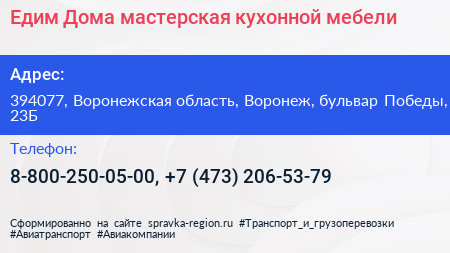 Едим Дома мастерская кухонной мебели

Адрес:

394077, Воронежская область, Воронеж, бульвар Победы, 23Б

Телефон:

8-800-250-05-00, +7 (473) 206-53-79

Сформированно на сайте spravka-region.ru #Транспорт_и_грузоперевозки #Авиатранспорт #Авиакомпании